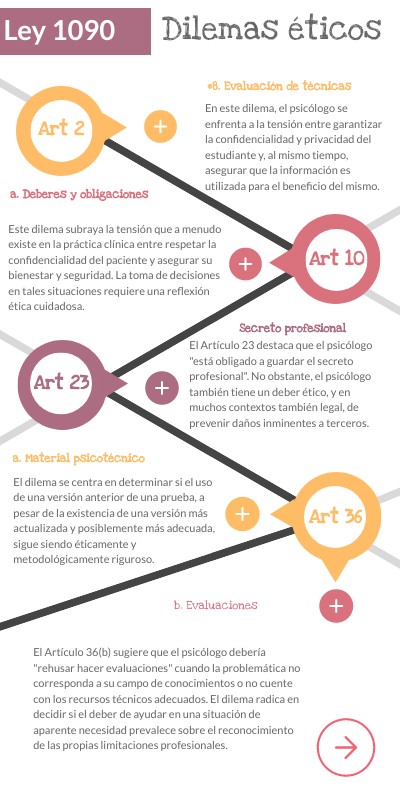 Ley 1090

Dilemas éticos

Art 2

+

e8. Evaluación de técnicas

En este dilema, el psicólogo se enfrenta a la tensión entre garantizar la confidencialidad y privacidad del estudiante y, al mismo tiempo, asegurar que la información es utilizada para el beneficio del mismo.

a. Deberes y obligaciones

Este dilema subraya la tensión que a menudo existe en la práctica clínica entre respetar la confidencialidad del paciente y asegurar su bienestar y seguridad. La toma de decisiones en tales situaciones requiere una reflexión ética cuidadosa.

+

Art 10

Secreto profesional

El Artículo 23 destaca que el psicólogo "está obligado a guardar el secreto profesional". No obstante, el psicólogo también tiene un deber ético, y en muchos contextos también legal, de prevenir daños inminentes a terceros.

Art 23

+

a. Material psicotécnico

El dilema se centra en determinar si el uso de una versión anterior de una prueba, a pesar de la existencia de una versión más actualizada y posiblemente más adecuada, sigue siendo éticamente y metodológicamente riguroso.

+

Art 36

b. Evaluaciones

+

El Artículo 36(b) sugiere que el psicólogo debería "rehusar hacer evaluaciones" cuando la problemática no corresponda a su campo de conocimientos o no cuente con los recursos técnicos adecuados. El dilema radica en decidir si el deber de ayudar en una situación de aparente necesidad prevalece sobre el reconocimiento de las propias limitaciones profesionales.